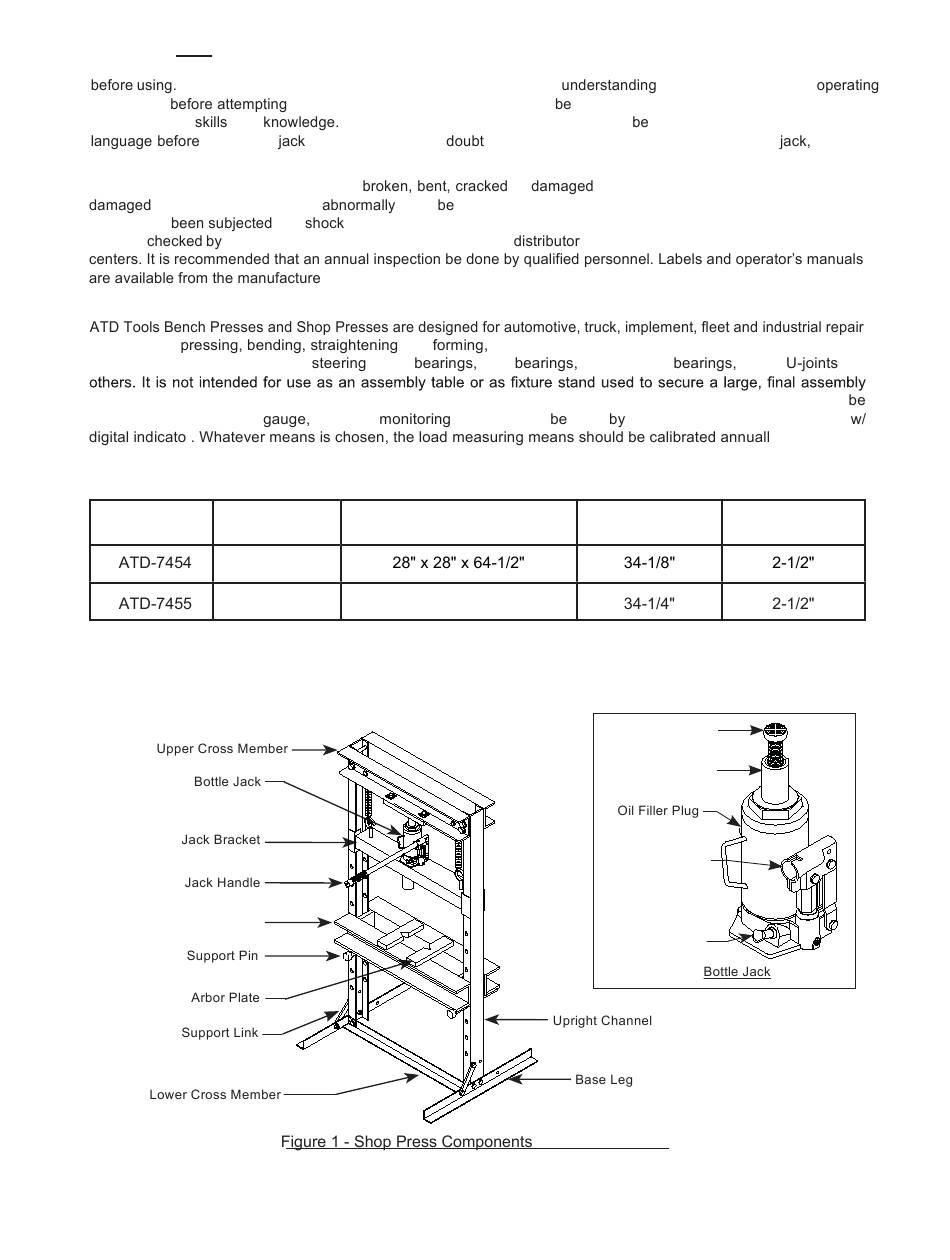 before using. understanding operating before attempting be skills knowledge. be language before jack doubt jack,

broken, bent, cracked damaged damaged abnormally be been subjected shock checked by distributor centers. It is recommended that an annual inspection be done by qualified personnel. Labels and operator's manuals are available from the manufacture

ATD Tools Bench Presses and Shop Presses are designed for automotive, truck, implement, fleet and industrial repair pressing, bending, straightening forming, steering bearings, bearings, bearings, U-joints others. It is not intended for use as an assembly table or as fixture stand used to secure a large, final assembly be gauge, monitoring be by w/ digital indicato . Whatever means is chosen, the load measuring means should be calibrated annuall

| | | | | |
|---|---|---|---|---|
| ATD-7454 | | 28" x 28" x 64-1/2" | 34-1/8" | 2-1/2" |
| ATD-7455 | | | 34-1/4" | 2-1/2" |

Upper Cross Member
Bottle Jack
Jack Bracket
Jack Handle
Support Pin
Arbor Plate
Support Link
Lower Cross Member
Upright Channel
Base Leg

Oil Filler Plug
Bottle Jack

Figure 1 - Shop Press Components